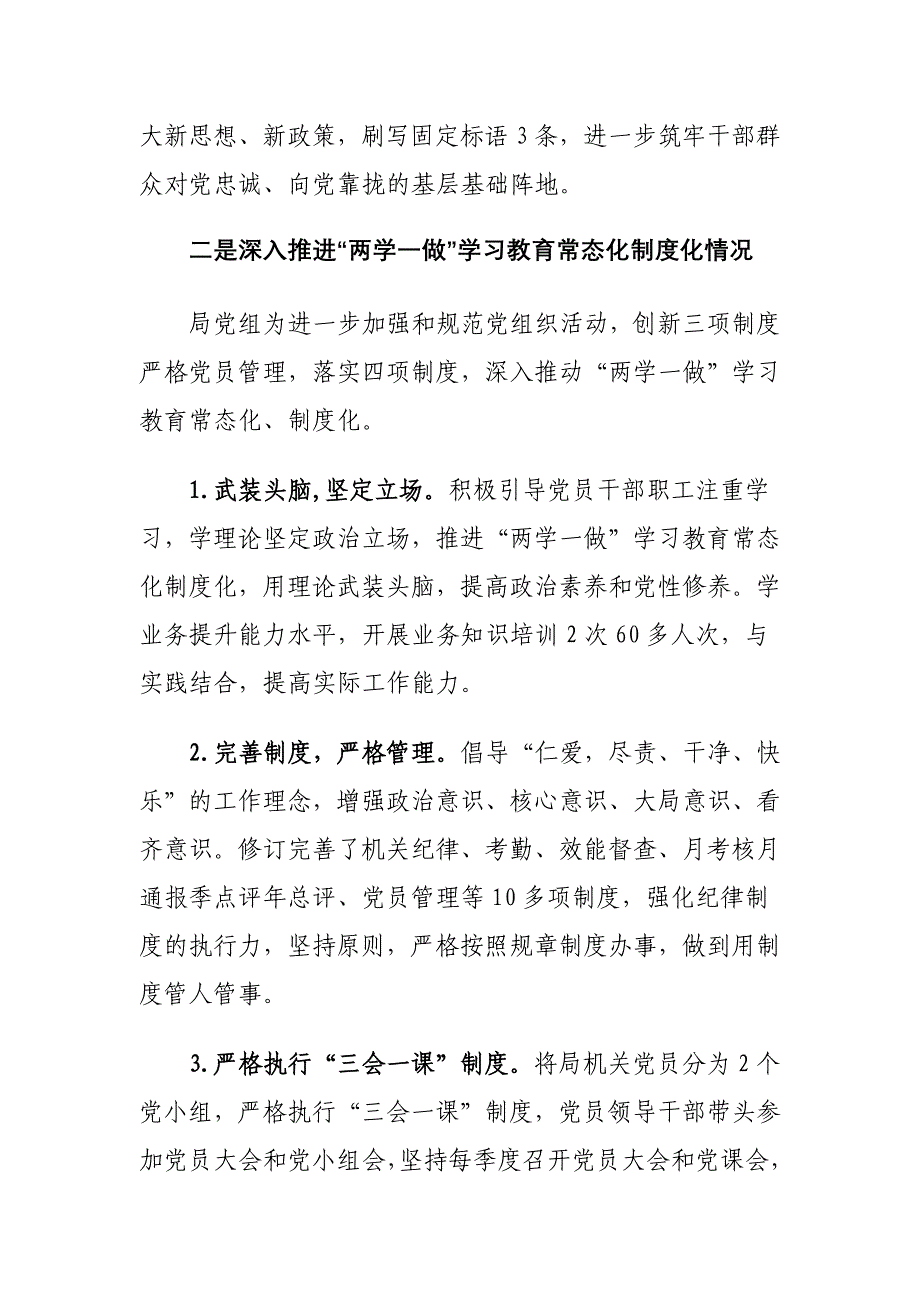 大新思想、新政策，刷写固定标语 3 条，进一步筑牢干部群众对党忠诚、向党靠拢的基层基础阵地。

二是深入推进“两学一做”学习教育常态化制度化情况

局党组为进一步加强和规范党组织活动，创新三项制度严格党员管理，落实四项制度，深入推动“两学一做”学习教育常态化、制度化。

1.武装头脑，坚定立场。积极引导党员干部职工注重学习，学理论坚定政治立场，推进“两学一做”学习教育常态化制度化，用理论武装头脑，提高政治素养和党性修养。学业务提升能力水平，开展业务知识培训 2 次 60 多人次，与实践结合，提高实际工作能力。

2.完善制度，严格管理。倡导“仁爱，尽责、干净、快乐”的工作理念，增强政治意识、核心意识、大局意识、看齐意识。修订完善了机关纪律、考勤、效能督查、月考核月通报季点评年总评、党员管理等 10 多项制度，强化纪律制度的执行力，坚持原则，严格按照规章制度办事，做到用制度管人管事。

3.严格执行“三会一课”制度。将局机关党员分为 2 个党小组，严格执行“三会一课”制度，党员领导干部带头参加党员大会和党小组会，坚持每季度召开党员大会和党课会，